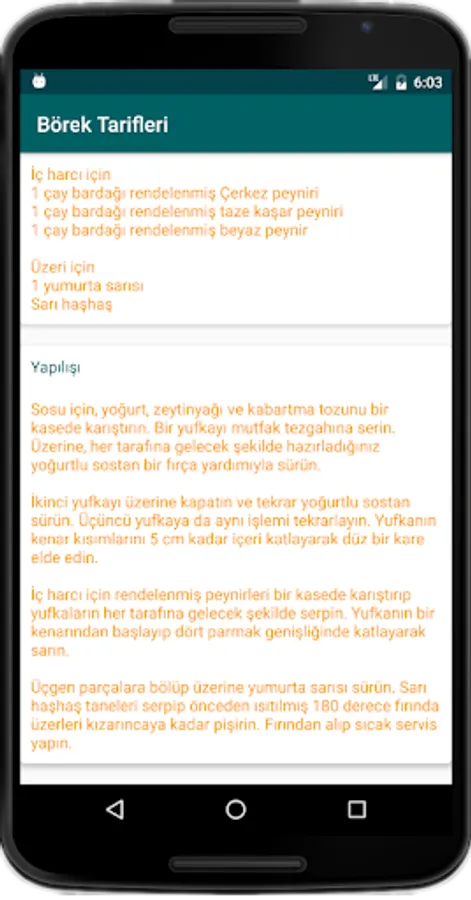 6:03

Börek Tarifleri

İç harcı için
1 çay bardağı rendelenmiş Çerkez peyniri
1 çay bardağı rendelenmiş taze kaşar peyniri
1 çay bardağı rendelenmiş beyaz peynir

Üzeri için
1 yumurta sarısı
Sarı haşhaş

Yapılışı

Sosu için, yoğurt, zeytinyağı ve kabartma tozunu bir kasede karıştırın. Bir yufkayı mutfak tezgahına serin. Üzerine, her tarafına gelecek şekilde hazırladığınız yoğurtlu sostan bir fırça yardımıyla sürün.

İkinci yufkayı üzerine kapatın ve tekrar yoğurtlu sostan sürün. Üçüncü yufkaya da aynı işlemi tekrarlayın. Yufkanın kenar kısımlarını 5 cm kadar içeri katlayarak düz bir kare elde edin.

İç harcı için rendelenmiş peynirleri bir kasede karıştırıp yufkaların her tarafına gelecek şekilde serpin. Yufkanın bir kenarından başlayıp dört parmak genişliğinde katlayarak sarın.

Üçgen parçalara bölüp üzerine yumurta sarısı sürün. Sarı haşhaş taneleri serpip önceden ısıtılmış 180 derece fırında üzerleri kızarıncaya kadar pişirin. Fırından alıp sıcak servis yapın.